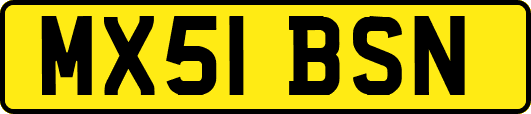 MX51 BSN